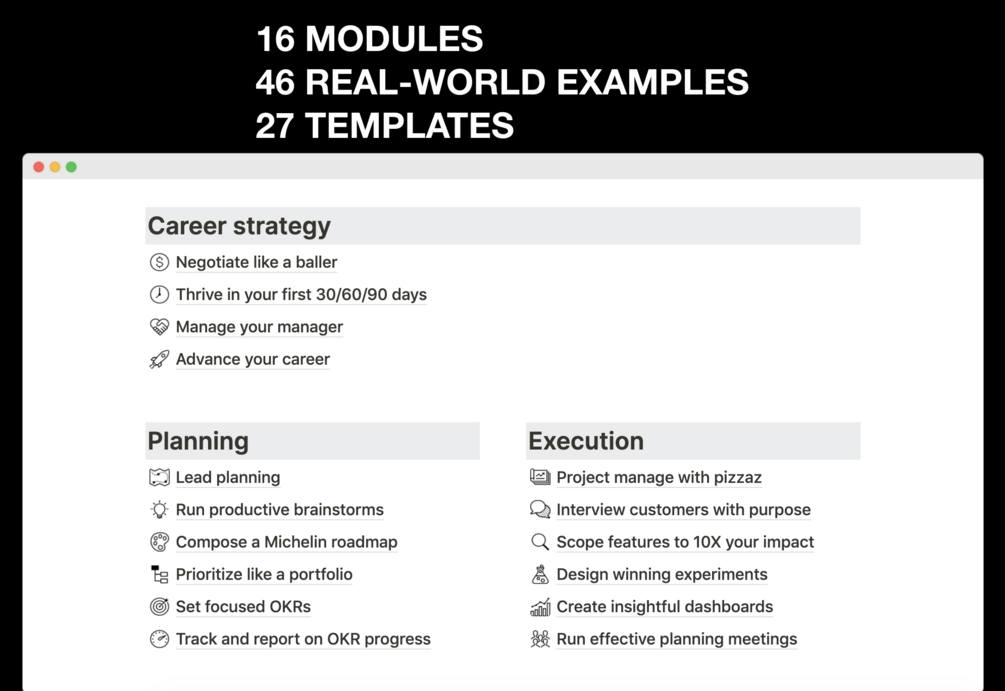 16 MODULES
46 REAL-WORLD EXAMPLES
27 TEMPLATES

Career strategy

Negotiate like a baller

Thrive in your first 30/60/90 days

Manage your manager

Advance your career

Planning

Lead planning

Run productive brainstorms

Compose a Michelin roadmap

Prioritize like a portfolio

Set focused OKRs

Track and report on OKR progress

Execution

Project manage with pizzaz

Interview customers with purpose

Scope features to 10X your impact

Design winning experiments

Create insightful dashboards

Run effective planning meetings